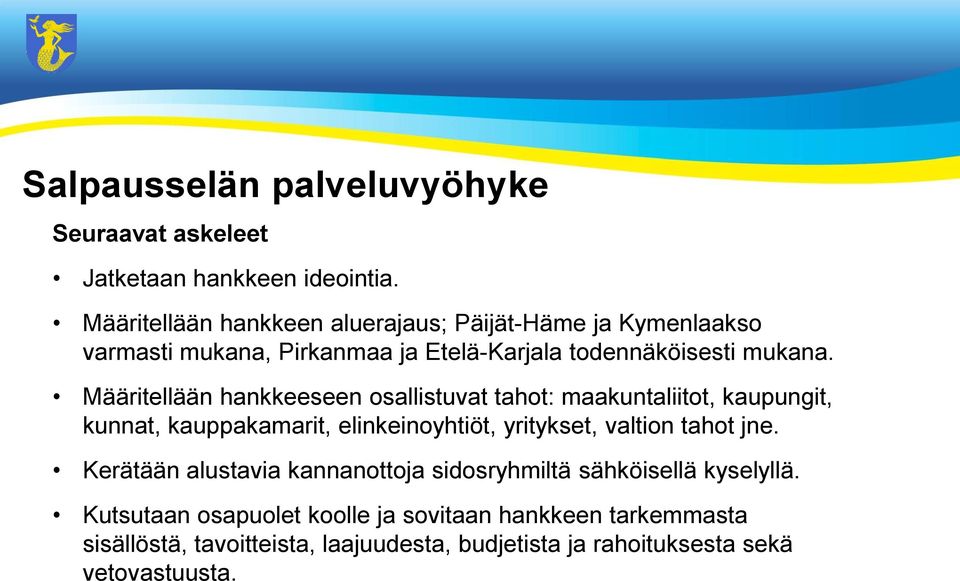 Salpausselän palveluvyöhyke

Seuraavat askeleet

• Jatketaan hankkeen ideointia.

• Määritellään hankkeen aluerajaus; Päijät-Häme ja Kymenlaakso varmasti mukana, Pirkanmaa ja Etelä-Karjala todennäköisesti mukana.

• Määritellään hankkeeseen osallistuvat tahot: maakuntaliitot, kaupungit, kunnat, kauppakamarit, elinkeinoyhtiöt, yritykset, valtion tahot jne.

• Kerätään alustavia kannanottoja sidosryhmiltä sähköisellä kyselyllä.

• Kutsutaan osapuolet koolle ja sovitaan hankkeen tarkemmasta sisällöstä, tavoitteista, laajuudesta, budjetista ja rahoituksesta sekä vetovastuusta.